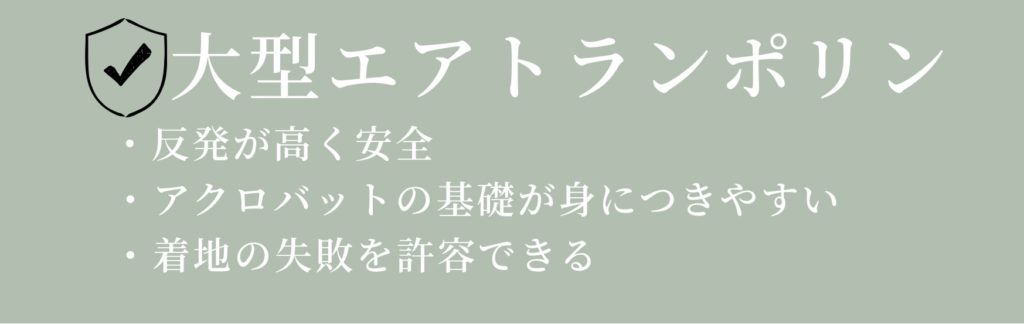 大型エアトランポリン

・反発が高く安全
・アクロバットの基礎が身につきやすい
・着地の失敗を許容できる